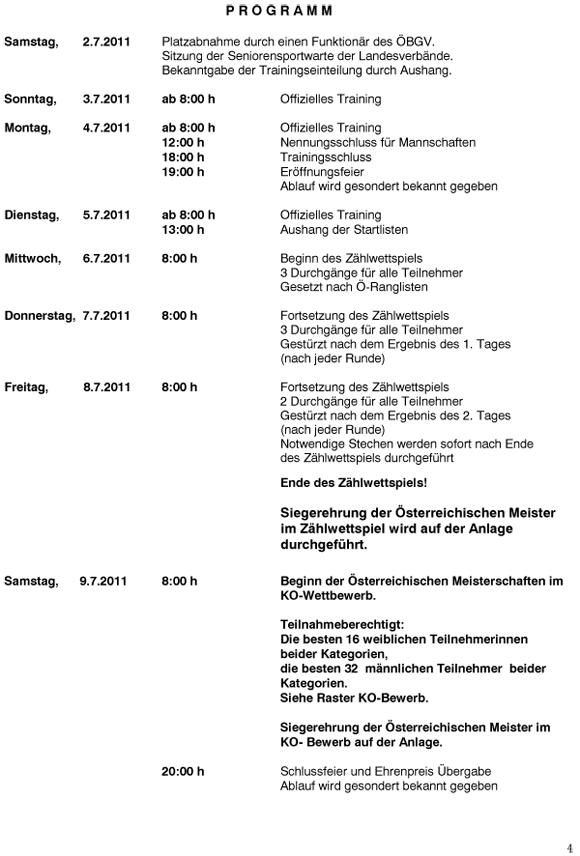 PROGRAMM

Samstag, 2.7.2011 Platzabnahme durch einen Funktionär des ÖBGV. Sitzung der Seniorensportwarte der Landesverbände. Bekanntgabe der Trainingseinteilung durch Aushang.

Sonntag, 3.7.2011 ab 8:00 h Offizielles Training

Montag, 4.7.2011 ab 8:00 h Offizielles Training
12:00 h Nennungsschluss für Mannschaften
18:00 h Trainingsschluss
19:00 h Eröffnungsfeier
Ablauf wird gesondert bekannt gegeben

Dienstag, 5.7.2011 ab 8:00 h Offizielles Training
13:00 h Aushang der Startlisten

Mittwoch, 6.7.2011 8:00 h Beginn des Zählwettspiels
3 Durchgänge für alle Teilnehmer
Gesetzt nach Ö-Ranglisten

Donnerstag, 7.7.2011 8:00 h Fortsetzung des Zählwettspiels
3 Durchgänge für alle Teilnehmer
Gestürzt nach dem Ergebnis des 1. Tages
(nach jeder Runde)

Freitag, 8.7.2011 8:00 h Fortsetzung des Zählwettspiels
2 Durchgänge für alle Teilnehmer
Gestürzt nach dem Ergebnis des 2. Tages
(nach jeder Runde)
Notwendige Stechen werden sofort nach Ende des Zählwettspiels durchgeführt

Ende des Zählwettspiels!

Siegerehrung der Österreichischen Meister im Zählwettspiel wird auf der Anlage durchgeführt.

Samstag, 9.7.2011 8:00 h Beginn der Österreichischen Meisterschaften im KO-Wettbewerb.

Teilnahmeberechtigt:
Die besten 16 weiblichen Teilnehmerinnen beider Kategorien,
die besten 32 männlichen Teilnehmer beider Kategorien.
Siehe Raster KO-Bewerb.

Siegerehrung der Österreichischen Meister im KO- Bewerb auf der Anlage.

20:00 h Schlussfeier und Ehrenpreis Übergabe
Ablauf wird gesondert bekannt gegeben

4